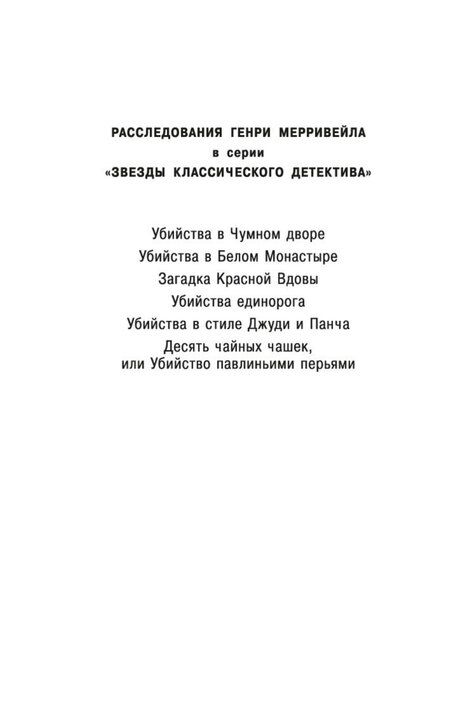 РАССЛЕДОВАНИЯ ГЕНРИ МЕРРИВЕЙЛА
в серии
«ЗВЕЗДЫ КЛАССИЧЕСКОГО ДЕТЕКТИВА»

Убийства в Чумном дворе
Убийства в Белом Монастыре
Загадка Красной Вдовы
Убийства единорога
Убийства в стиле Джуди и Панча
Десять чайных чашек,
или Убийство павлиньими перьями